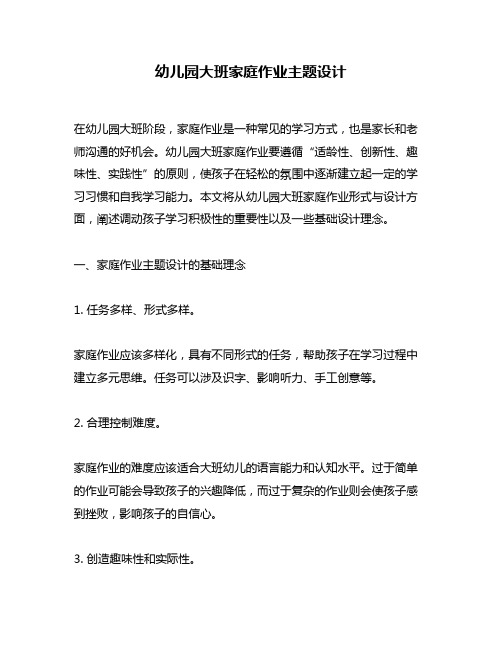 幼儿园大班家庭作业主题设计

在幼儿园大班阶段，家庭作业是一种常见的学习方式，也是家长和老师沟通的好机会。幼儿园大班家庭作业要遵循“适龄性、创新性、趣味性、实践性”的原则，使孩子在轻松的氛围中逐渐建立起一定的学习习惯和自我学习能力。本文将从幼儿园大班家庭作业形式与设计方面，阐述调动孩子学习积极性的重要性以及一些基础设计理念。

一、家庭作业主题设计的基础理念

1. 任务多样、形式多样。

家庭作业应该多样化，具有不同形式的任务，帮助孩子在学习过程中建立多元思维。任务可以涉及识字、影响听力、手工创意等。

2. 合理控制难度。

家庭作业的难度应该适合大班幼儿的语言能力和认知水平。过于简单的作业可能会导致孩子的兴趣降低，而过于复杂的作业则会使孩子感到挫败，影响孩子的自信心。

3. 创造趣味性和实际性。